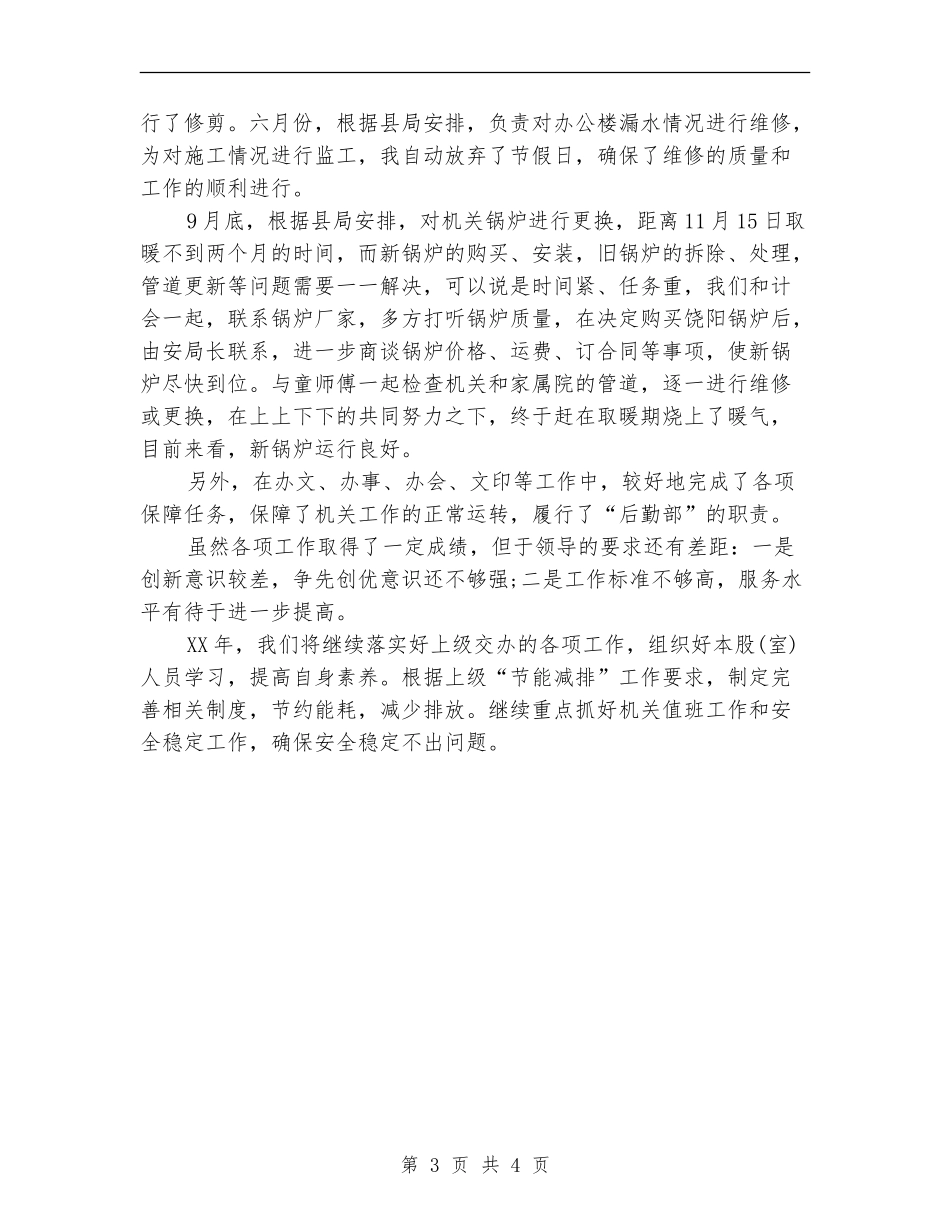 行了修剪。六月份，根据县局安排，负责对办公楼漏水情况进行维修，为对施工情况进行监工，我自动放弃了节假日，确保了维修的质量和工作的顺利进行。

9月底，根据县局安排，对机关锅炉进行更换，距离11月15日取暖不到两个月的时间，而新锅炉的购买、安装，旧锅炉的拆除、处理，管道更新等问题需要一一解决，可以说是时间紧、任务重，我们和计会一起，联系锅炉厂家，多方打听锅炉质量，在决定购买饶阳锅炉后，由安局长联系，进一步商谈锅炉价格、运费、订合同等事项，使新锅炉尽快到位。与童师傅一起检查机关和家属院的管道，逐一进行维修或更换，在上上下下的共同努力之下，终于赶在取暖期烧上了暖气，目前来看，新锅炉运行良好。

另外，在办文、办事、办会、文印等工作中，较好地完成了各项保障任务，保障了机关工作的正常运转，履行了“后勤部”的职责。

虽然各项工作取得了一定成绩，但于领导的要求还有差距：一是创新意识较差，争先创优意识还不够强;二是工作标准不够高，服务水平有待于进一步提高。

XX年，我们将继续落实好上级交办的各项工作，组织好本股(室)人员学习，提高自身素养。根据上级“节能减排”工作要求，制定完善相关制度，节约能耗，减少排放。继续重点抓好机关值班工作和安全稳定工作，确保安全稳定不出问题。

第 3 页 共 4 页